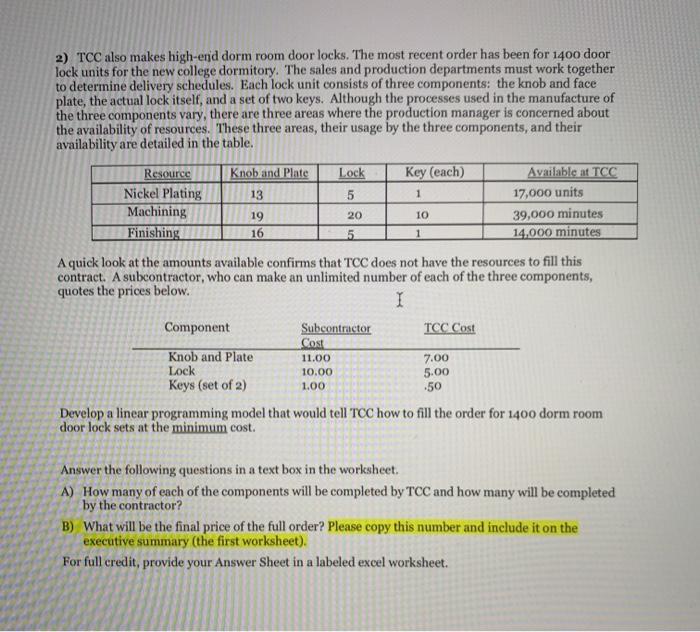 2) TCC also makes high-end dorm room door locks. The most recent order has been for 1400 door lock units for the new college dormitory. The sales and production departments must work together to determine delivery schedules. Each lock unit consists of three components: the knob and face plate, the actual lock itself, and a set of two keys. Although the processes used in the manufacture of the three components vary, there are three areas where the production manager is concerned about the availability of resources. These three areas, their usage by the three components, and their availability are detailed in the table.

| Resource | Knob and Plate | Lock | Key (each) | Available at TCC |
|---|---|---|---|---|
| Nickel Plating | 13 | 5 | 1 | 17,000 units |
| Machining | 19 | 20 | 10 | 39,000 minutes |
| Finishing | 16 | 5 | 1 | 14,000 minutes |

A quick look at the amounts available confirms that TCC does not have the resources to fill this contract. A subcontractor, who can make an unlimited number of each of the three components, quotes the prices below.

| Component | Subcontractor Cost | TCC Cost |
|---|---|---|
| Knob and Plate | 11.00 | 7.00 |
| Lock | 10.00 | 5.00 |
| Keys (set of 2) | 1.00 | .50 |

Develop a linear programming model that would tell TCC how to fill the order for 1400 dorm room door lock sets at the minimum cost.

Answer the following questions in a text box in the worksheet.

A) How many of each of the components will be completed by TCC and how many will be completed by the contractor?

B) What will be the final price of the full order? Please copy this number and include it on the executive summary (the first worksheet).

For full credit, provide your Answer Sheet in a labeled excel worksheet.